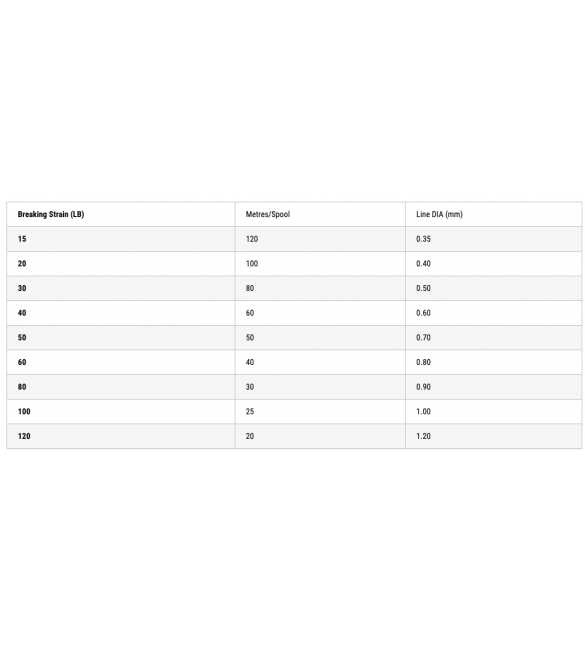 | Breaking Strain (LB) | Metres/Spool | Line DIA (mm) |
|---|---|---|
| 15 | 120 | 0.35 |
| 20 | 100 | 0.40 |
| 30 | 80 | 0.50 |
| 40 | 60 | 0.60 |
| 50 | 50 | 0.70 |
| 60 | 40 | 0.80 |
| 80 | 30 | 0.90 |
| 100 | 25 | 1.00 |
| 120 | 20 | 1.20 |